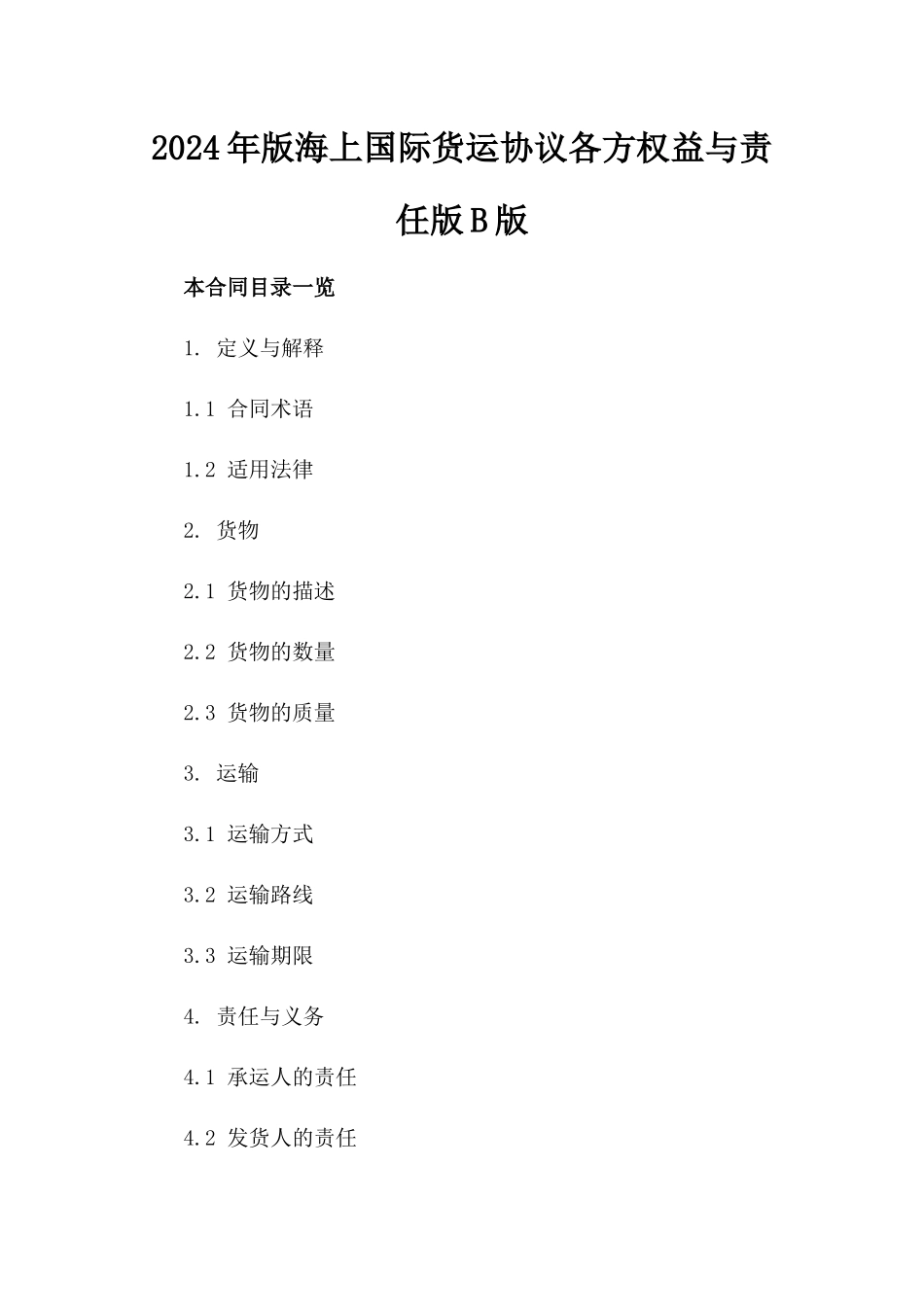 2024年版海上国际货运协议各方权益与责任版B版

本合同目录一览

1. 定义与解释

1.1 合同术语

1.2 适用法律

2. 货物

2.1 货物的描述

2.2 货物的数量

2.3 货物的质量

3. 运输

3.1 运输方式

3.2 运输路线

3.3 运输期限

4. 责任与义务

4.1 承运人的责任

4.2 发货人的责任